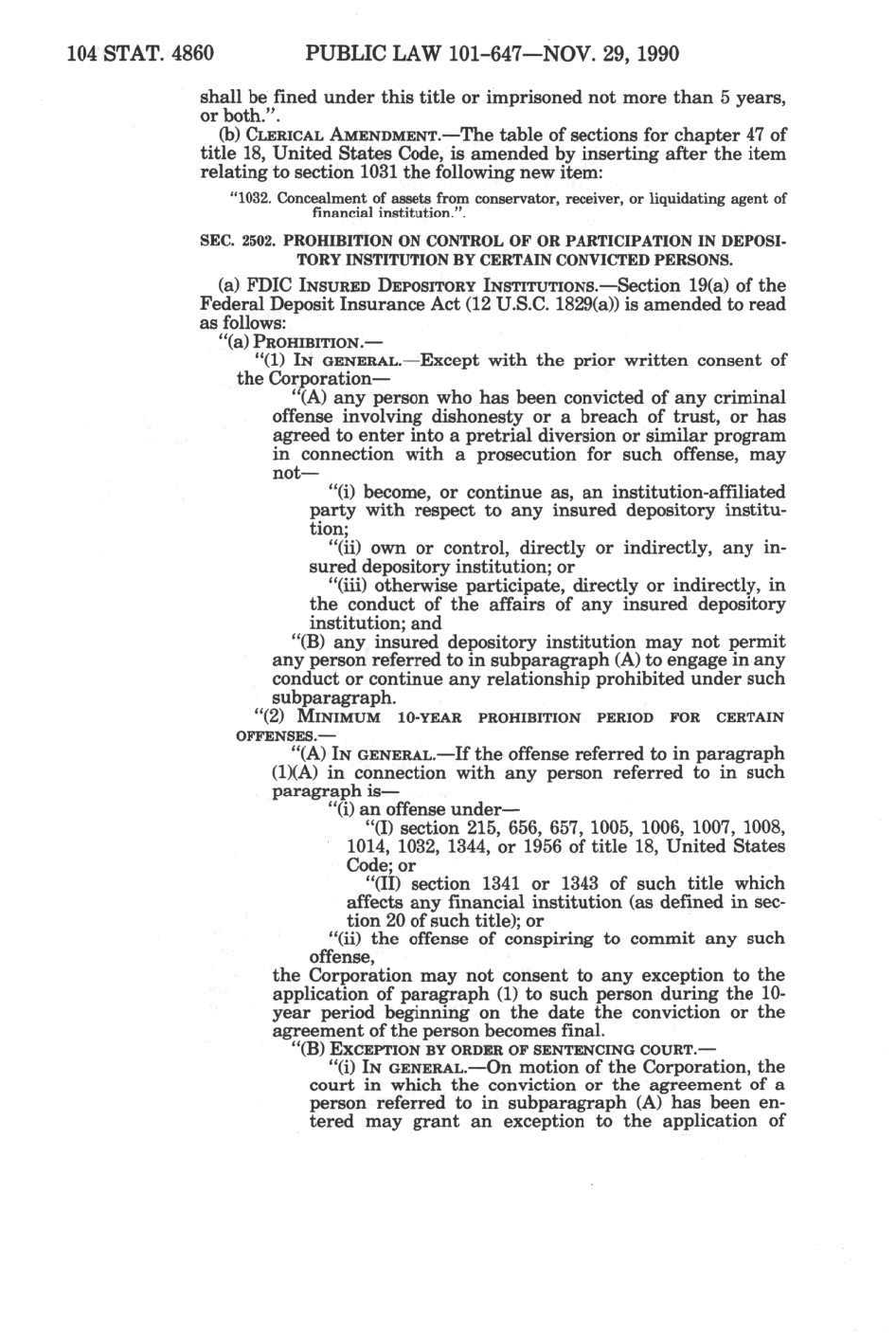 104 STAT. 4860 PUBLIC LAW 101-647—NOV. 29, 1990

shall be fined under this title or imprisoned not more than 5 years, or both.".

(b) CLERICAL AMENDMENT.—The table of sections for chapter 47 of title 18, United States Code, is amended by inserting after the item relating to section 1031 the following new item:

"1032. Concealment of assets from conservator, receiver, or liquidating agent of financial institution.".

SEC. 2502. PROHIBITION ON CONTROL OF OR PARTICIPATION IN DEPOSITORY INSTITUTION BY CERTAIN CONVICTED PERSONS.

(a) FDIC INSURED DEPOSITORY INSTITUTIONS.—Section 19(a) of the Federal Deposit Insurance Act (12 U.S.C. 1829(a)) is amended to read as follows:

"(a) PROHIBITION.—

"(1) IN GENERAL.—Except with the prior written consent of the Corporation—

"(A) any person who has been convicted of any criminal offense involving dishonesty or a breach of trust, or has agreed to enter into a pretrial diversion or similar program in connection with a prosecution for such offense, may not—

"(i) become, or continue as, an institution-affiliated party with respect to any insured depository institution;

"(ii) own or control, directly or indirectly, any insured depository institution; or

"(iii) otherwise participate, directly or indirectly, in the conduct of the affairs of any insured depository institution; and

"(B) any insured depository institution may not permit any person referred to in subparagraph (A) to engage in any conduct or continue any relationship prohibited under such subparagraph.

"(2) MINIMUM 10-YEAR PROHIBITION PERIOD FOR CERTAIN OFFENSES.—

"(A) IN GENERAL.—If the offense referred to in paragraph (1)(A) in connection with any person referred to in such paragraph is—

"(i) an offense under—

"(I) section 215, 656, 657, 1005, 1006, 1007, 1008, 1014, 1032, 1344, or 1956 of title 18, United States Code; or

"(II) section 1341 or 1343 of such title which affects any financial institution (as defined in section 20 of such title); or

"(ii) the offense of conspiring to commit any such offense,

the Corporation may not consent to any exception to the application of paragraph (1) to such person during the 10-year period beginning on the date the conviction or the agreement of the person becomes final.

"(B) EXCEPTION BY ORDER OF SENTENCING COURT.—

"(i) IN GENERAL.—On motion of the Corporation, the court in which the conviction or the agreement of a person referred to in subparagraph (A) has been entered may grant an exception to the application of